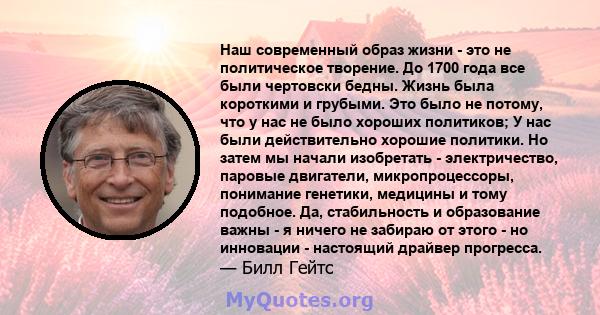 Наш современный образ жизни - это не политическое творение. До 1700 года все были чертовски бедны. Жизнь была короткими и грубыми. Это было не потому, что у нас не было хороших политиков; У нас были действительно хорошие политики. Но затем мы начали изобретать - электричество, паровые двигатели, микропроцессоры, понимание генетики, медицины и тому подобное. Да, стабильность и образование важны - я ничего не забираю от этого - но инновации - настоящий драйвер прогресса.
— Билл Гейтс

MyQuotes.org